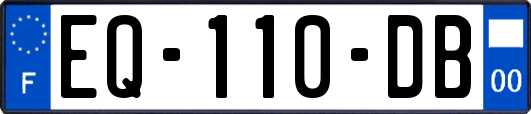 F
EQ-110-DB
00